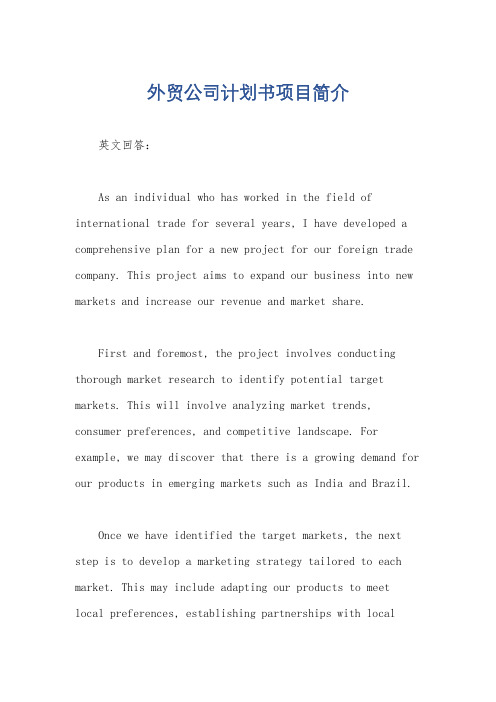 外贸公司计划书项目简介

英文回答：

As an individual who has worked in the field of international trade for several years, I have developed a comprehensive plan for a new project for our foreign trade company. This project aims to expand our business into new markets and increase our revenue and market share.

First and foremost, the project involves conducting thorough market research to identify potential target markets. This will involve analyzing market trends, consumer preferences, and competitive landscape. For example, we may discover that there is a growing demand for our products in emerging markets such as India and Brazil.

Once we have identified the target markets, the next step is to develop a marketing strategy tailored to each market. This may include adapting our products to meet local preferences, establishing partnerships with local